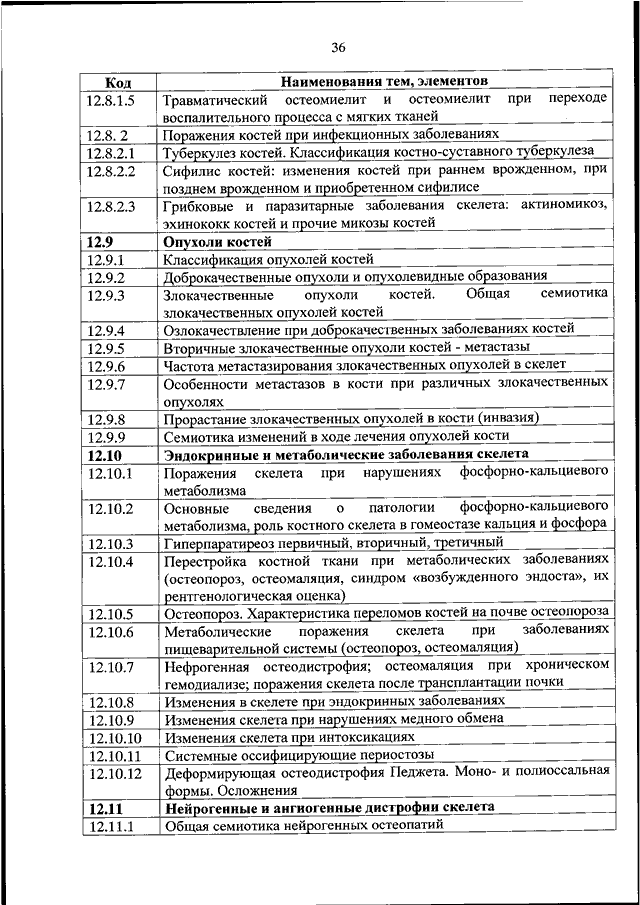 36

| Код | Наименования тем, элементов |
|---|---|
| 12.8.1.5 | Травматический остеомиелит и остеомиелит при переходе воспалительного процесса с мягких тканей |
| 12.8. 2 | Поражения костей при инфекционных заболеваниях |
| 12.8.2.1 | Туберкулез костей. Классификация костно-суставного туберкулеза |
| 12.8.2.2 | Сифилис костей: изменения костей при раннем врожденном, при позднем врожденном и приобретенном сифилисе |
| 12.8.2.3 | Грибковые и паразитарные заболевания скелета: актиномикоз, эхинококк костей и прочие микозы костей |
| **12.9** | **Опухоли костей** |
| 12.9.1 | Классификация опухолей костей |
| 12.9.2 | Доброкачественные опухоли и опухолевидные образования |
| 12.9.3 | Злокачественные опухоли костей. Общая семиотика злокачественных опухолей костей |
| 12.9.4 | Озлокачествление при доброкачественных заболеваниях костей |
| 12.9.5 | Вторичные злокачественные опухоли костей - метастазы |
| 12.9.6 | Частота метастазирования злокачественных опухолей в скелет |
| 12.9.7 | Особенности метастазов в кости при различных злокачественных опухолях |
| 12.9.8 | Прорастание злокачественных опухолей в кости (инвазия) |
| 12.9.9 | Семиотика изменений в ходе лечения опухолей кости |
| **12.10** | **Эндокринные и метаболические заболевания скелета** |
| 12.10.1 | Поражения скелета при нарушениях фосфорно-кальциевого метаболизма |
| 12.10.2 | Основные сведения о патологии фосфорно-кальциевого метаболизма, роль костного скелета в гомеостазе кальция и фосфора |
| 12.10.3 | Гиперпаратиреоз первичный, вторичный, третичный |
| 12.10.4 | Перестройка костной ткани при метаболических заболеваниях (остеопороз, остеомаляция, синдром «возбужденного эндоста», их рентгенологическая оценка) |
| 12.10.5 | Остеопороз. Характеристика переломов костей на почве остеопороза |
| 12.10.6 | Метаболические поражения скелета при заболеваниях пищеварительной системы (остеопороз, остеомаляция) |
| 12.10.7 | Нефрогенная остеодистрофия; остеомаляция при хроническом гемодиализе; поражения скелета после трансплантации почки |
| 12.10.8 | Изменения в скелете при эндокринных заболеваниях |
| 12.10.9 | Изменения скелета при нарушениях медного обмена |
| 12.10.10 | Изменения скелета при интоксикациях |
| 12.10.11 | Системные оссифицирующие периостозы |
| 12.10.12 | Деформирующая остеодистрофия Педжета. Моно- и полиоссальная формы. Осложнения |
| **12.11** | **Нейрогенные и ангиогенные дистрофии скелета** |
| 12.11.1 | Общая семиотика нейрогенных остеопатий |